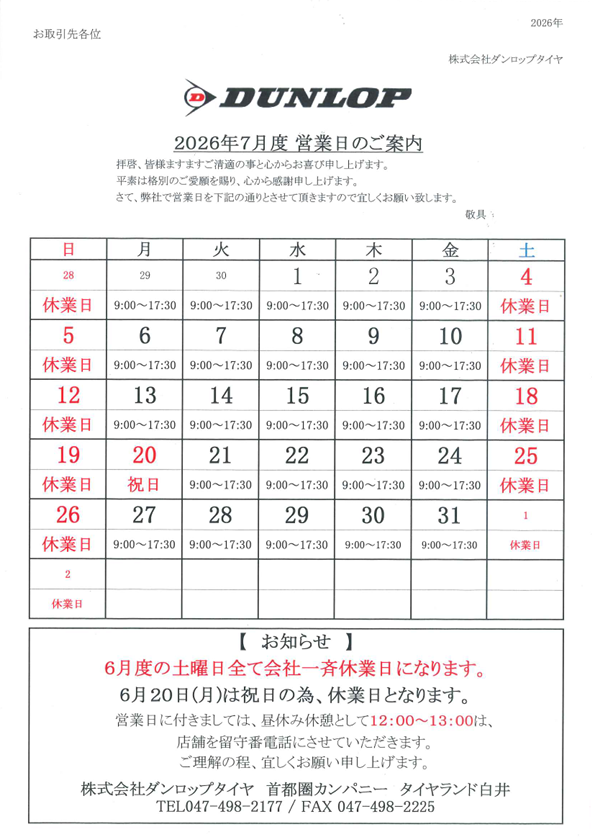 2026年

お取引先各位

株式会社ダンロップタイヤ

DUNLOP

2026年7月度 営業日のご案内

拝啓、皆様ますますご清適の事と心からお喜び申し上げます。
平素は格別のご愛顧を賜り、心から感謝申し上げます。
さて、弊社で営業日を下記の通りとさせて頂きますので宜しくお願い致します。

敬具

| 日 | 月 | 火 | 水 | 木 | 金 | 土 |
|---|---|---|---|---|---|---|
| 28 | 29 | 30 | 1 | 2 | 3 | 4 |
| 休業日 | 9:00～17:30 | 9:00～17:30 | 9:00～17:30 | 9:00～17:30 | 9:00～17:30 | 休業日 |
| 5 | 6 | 7 | 8 | 9 | 10 | 11 |
| 休業日 | 9:00～17:30 | 9:00～17:30 | 9:00～17:30 | 9:00～17:30 | 9:00～17:30 | 休業日 |
| 12 | 13 | 14 | 15 | 16 | 17 | 18 |
| 休業日 | 9:00～17:30 | 9:00～17:30 | 9:00～17:30 | 9:00～17:30 | 9:00～17:30 | 休業日 |
| 19 | 20 | 21 | 22 | 23 | 24 | 25 |
| 休業日 | 祝日 | 9:00～17:30 | 9:00～17:30 | 9:00～17:30 | 9:00～17:30 | 休業日 |
| 26 | 27 | 28 | 29 | 30 | 31 | 1 |
| 休業日 | 9:00～17:30 | 9:00～17:30 | 9:00～17:30 | 9:00～17:30 | 9:00～17:30 | 休業日 |
| 2 | | | | | | |
| 休業日 | | | | | | |

【 お知らせ 】
6月度の土曜日全て会社一斉休業日になります。
6月20日(月)は祝日の為、休業日となります。
営業日に付きましては、昼休み休憩として12:00～13:00は、
店舗を留守番電話にさせていただきます。
ご理解の程、宜しくお願い申し上げます。
株式会社ダンロップタイヤ 首都圏カンパニー タイヤランド白井
TEL047-498-2177 / FAX 047-498-2225